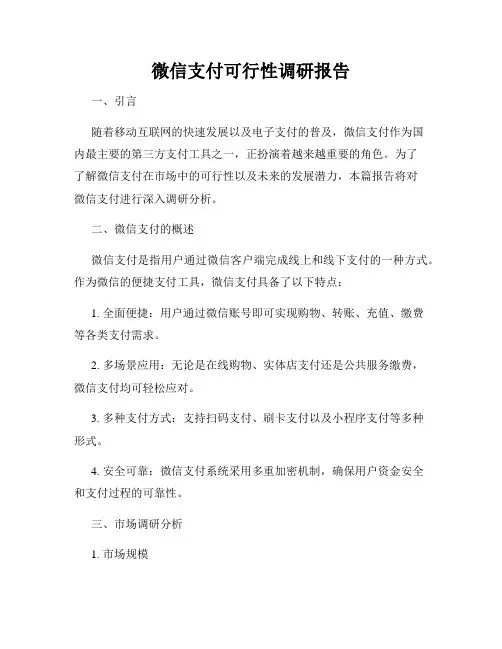 微信支付可行性调研报告

一、引言

随着移动互联网的快速发展以及电子支付的普及，微信支付作为国内最主要的第三方支付工具之一，正扮演着越来越重要的角色。为了了解微信支付在市场中的可行性以及未来的发展潜力，本篇报告将对微信支付进行深入调研分析。

二、微信支付的概述

微信支付是指用户通过微信客户端完成线上和线下支付的一种方式。作为微信的便捷支付工具，微信支付具备了以下特点：

1. 全面便捷：用户通过微信账号即可实现购物、转账、充值、缴费等各类支付需求。

2. 多场景应用：无论是在线购物、实体店支付还是公共服务缴费，微信支付均可轻松应对。

3. 多种支付方式：支持扫码支付、刷卡支付以及小程序支付等多种形式。

4. 安全可靠：微信支付系统采用多重加密机制，确保用户资金安全和支付过程的可靠性。

三、市场调研分析

1. 市场规模